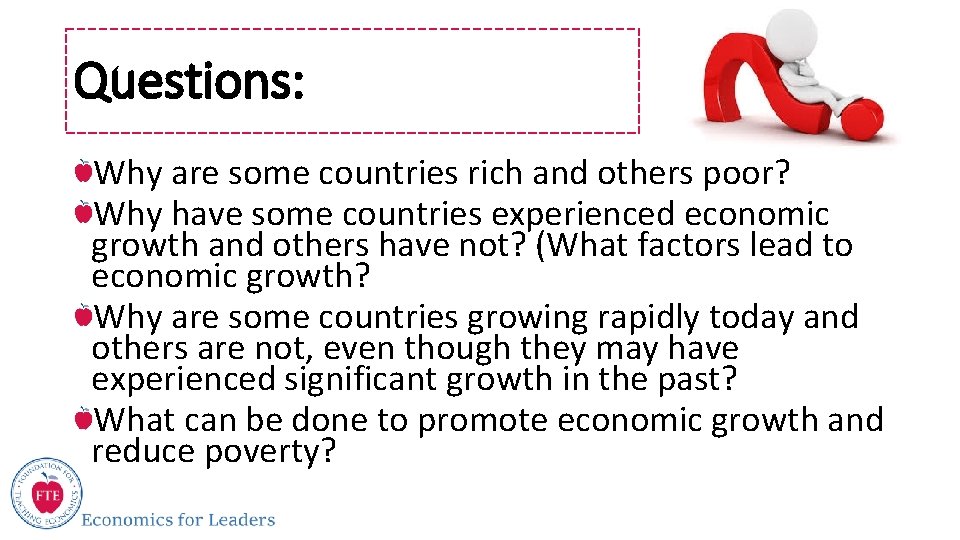 Questions:

Why are some countries rich and others poor?

Why have some countries experienced economic growth and others have not? (What factors lead to economic growth?

Why are some countries growing rapidly today and others are not, even though they may have experienced significant growth in the past?

What can be done to promote economic growth and reduce poverty?

FOUNDATION FOR TEACHING ECONOMICS
FTE
Economics for Leaders